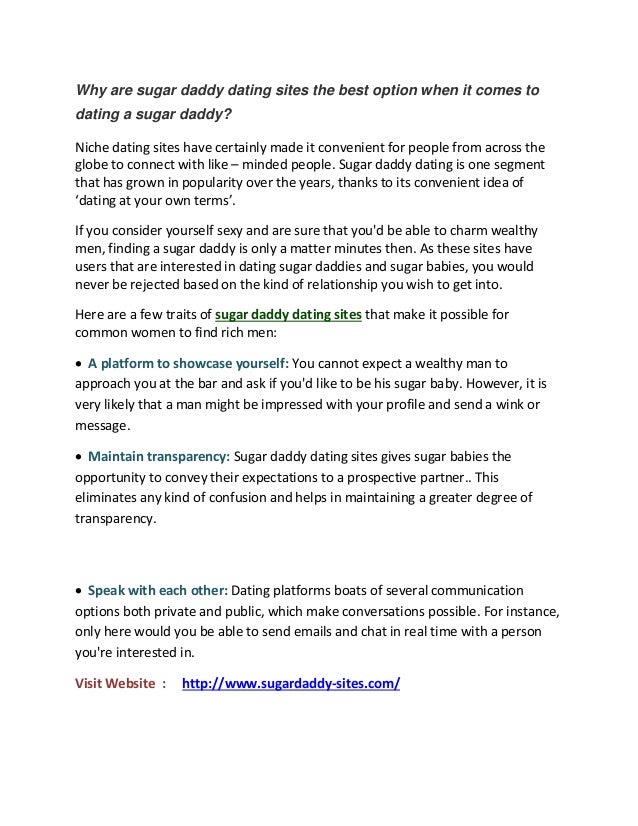 Why are sugar daddy dating sites the best option when it comes to dating a sugar daddy?

Niche dating sites have certainly made it convenient for people from across the globe to connect with like – minded people. Sugar daddy dating is one segment that has grown in popularity over the years, thanks to its convenient idea of 'dating at your own terms'.

If you consider yourself sexy and are sure that you'd be able to charm wealthy men, finding a sugar daddy is only a matter minutes then. As these sites have users that are interested in dating sugar daddies and sugar babies, you would never be rejected based on the kind of relationship you wish to get into.

Here are a few traits of sugar daddy dating sites that make it possible for common women to find rich men:

• A platform to showcase yourself: You cannot expect a wealthy man to approach you at the bar and ask if you'd like to be his sugar baby. However, it is very likely that a man might be impressed with your profile and send a wink or message.

• Maintain transparency: Sugar daddy dating sites gives sugar babies the opportunity to convey their expectations to a prospective partner.. This eliminates any kind of confusion and helps in maintaining a greater degree of transparency.

• Speak with each other: Dating platforms boats of several communication options both private and public, which make conversations possible. For instance, only here would you be able to send emails and chat in real time with a person you're interested in.

Visit Website : http://www.sugardaddy-sites.com/